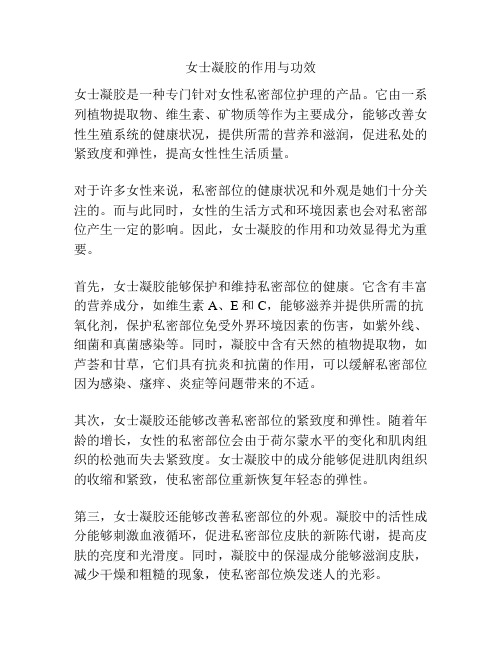 女士凝胶的作用与功效

女士凝胶是一种专门针对女性私密部位护理的产品。它由一系列植物提取物、维生素、矿物质等作为主要成分，能够改善女性生殖系统的健康状况，提供所需的营养和滋润，促进私处的紧致度和弹性，提高女性性生活质量。

对于许多女性来说，私密部位的健康状况和外观是她们十分关注的。而与此同时，女性的生活方式和环境因素也会对私密部位产生一定的影响。因此，女士凝胶的作用和功效显得尤为重要。

首先，女士凝胶能够保护和维持私密部位的健康。它含有丰富的营养成分，如维生素 A、E 和 C，能够滋养并提供所需的抗氧化剂，保护私密部位免受外界环境因素的伤害，如紫外线、细菌和真菌感染等。同时，凝胶中含有天然的植物提取物，如芦荟和甘草，它们具有抗炎和抗菌的作用，可以缓解私密部位因为感染、瘙痒、炎症等问题带来的不适。

其次，女士凝胶还能够改善私密部位的紧致度和弹性。随着年龄的增长，女性的私密部位会由于荷尔蒙水平的变化和肌肉组织的松弛而失去紧致度。女士凝胶中的成分能够促进肌肉组织的收缩和紧致，使私密部位重新恢复年轻态的弹性。

第三，女士凝胶还能够改善私密部位的外观。凝胶中的活性成分能够刺激血液循环，促进私密部位皮肤的新陈代谢，提高皮肤的亮度和光滑度。同时，凝胶中的保湿成分能够滋润皮肤，减少干燥和粗糙的现象，使私密部位焕发迷人的光彩。